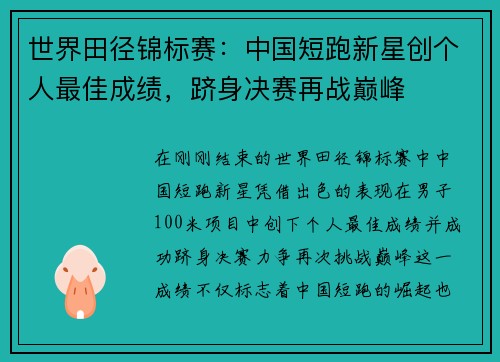 世界田径锦标赛：中国短跑新星创个人最佳成绩，跻身决赛再战巅峰

在刚刚结束的世界田径锦标赛中中国短跑新星凭借出色的表现在男子100米项目中创下个人最佳成绩并成功跻身决赛力争再次挑战巅峰这一成绩不仅标志着中国短跑的崛起也